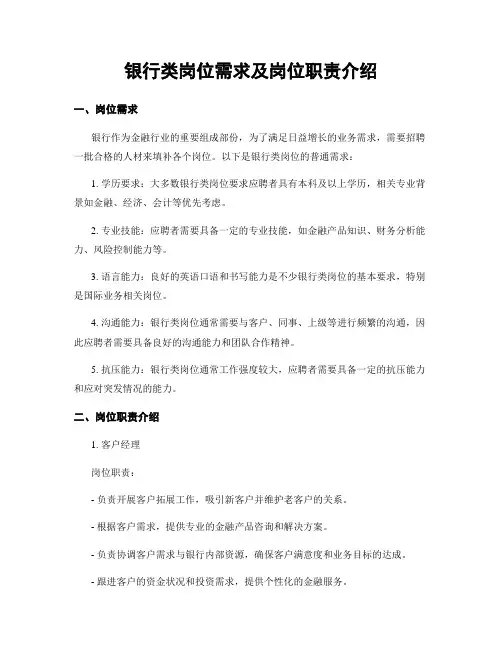 银行类岗位需求及岗位职责介绍

一、岗位需求

银行作为金融行业的重要组成部份，为了满足日益增长的业务需求，需要招聘一批合格的人材来填补各个岗位。以下是银行类岗位的普通需求：

1. 学历要求：大多数银行类岗位要求应聘者具有本科及以上学历，相关专业背景如金融、经济、会计等优先考虑。

2. 专业技能：应聘者需要具备一定的专业技能，如金融产品知识、财务分析能力、风险控制能力等。

3. 语言能力：良好的英语口语和书写能力是不少银行类岗位的基本要求，特别是国际业务相关岗位。

4. 沟通能力：银行类岗位通常需要与客户、同事、上级等进行频繁的沟通，因此应聘者需要具备良好的沟通能力和团队合作精神。

5. 抗压能力：银行类岗位通常工作强度较大，应聘者需要具备一定的抗压能力和应对突发情况的能力。

二、岗位职责介绍

1. 客户经理

岗位职责：

- 负责开展客户拓展工作，吸引新客户并维护老客户的关系。

- 根据客户需求，提供专业的金融产品咨询和解决方案。

- 负责协调客户需求与银行内部资源，确保客户满意度和业务目标的达成。

- 跟进客户的资金状况和投资需求，提供个性化的金融服务。